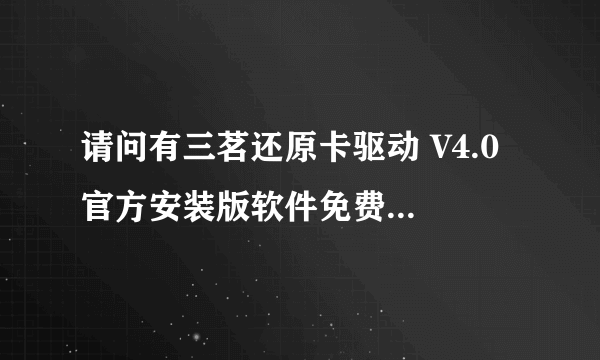 请问有三茗还原卡驱动 V4.0 官方安装版软件免费...